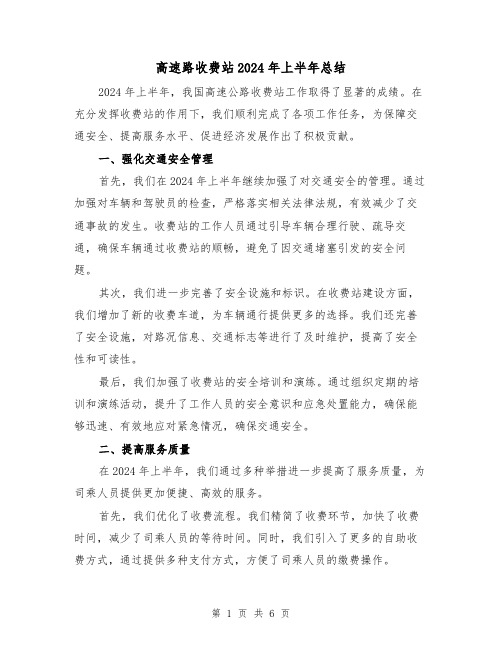 高速路收费站2024年上半年总结

2024年上半年，我国高速公路收费站工作取得了显著的成绩。在充分发挥收费站的作用下，我们顺利完成了各项工作任务，为保障交通安全、提高服务水平、促进经济发展作出了积极贡献。

一、强化交通安全管理

首先，我们在2024年上半年继续加强了对交通安全的管理。通过加强对车辆和驾驶员的检查，严格落实相关法律法规，有效减少了交通事故的发生。收费站的工作人员通过引导车辆合理行驶、疏导交通，确保车辆通过收费站的顺畅，避免了因交通堵塞引发的安全问题。

其次，我们进一步完善了安全设施和标识。在收费站建设方面，我们增加了新的收费车道，为车辆通行提供更多的选择。我们还完善了安全设施，对路况信息、交通标志等进行了及时维护，提高了安全性和可读性。

最后，我们加强了收费站的安全培训和演练。通过组织定期的培训和演练活动，提升了工作人员的安全意识和应急处置能力，确保能够迅速、有效地应对紧急情况，确保交通安全。

二、提高服务质量

在2024年上半年，我们通过多种举措进一步提高了服务质量，为司乘人员提供更加便捷、高效的服务。

首先，我们优化了收费流程。我们精简了收费环节，加快了收费时间，减少了司乘人员的等待时间。同时，我们引入了更多的自助收费方式，通过提供多种支付方式，方便了司乘人员的缴费操作。

第 1 页 共 6 页